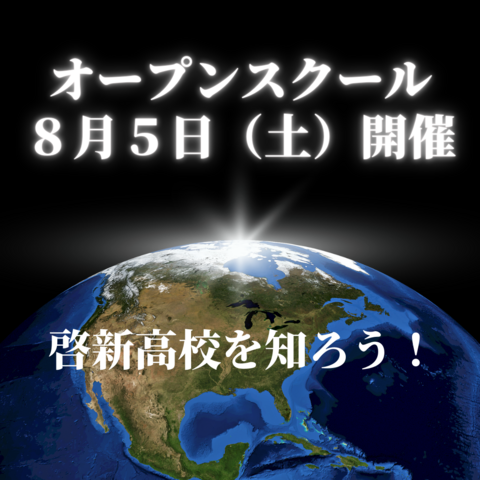 オープンスクール
8月5日（土）開催

啓新高校を知ろう！